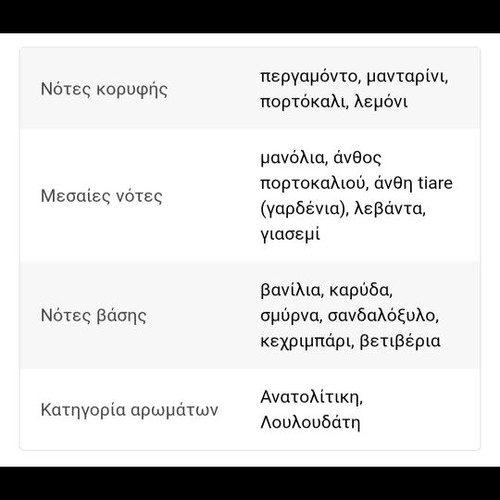 | | |
|---|---|
| Νότες κορυφής | περγαμόντο, μανταρίνι, πορτόκαλι, λεμόνι |
| Μεσαίες νότες | μανόλια, άνθος πορτοκαλιού, άνθη tiare (γαρδένια), λεβάντα, γιασεμί |
| Νότες βάσης | βανίλια, καρύδα, σμύρνα, σανδαλόξυλο, κεχριμπάρι, βετιβέρια |
| Κατηγορία αρωμάτων | Ανατολίτικη, Λουλουδάτη |